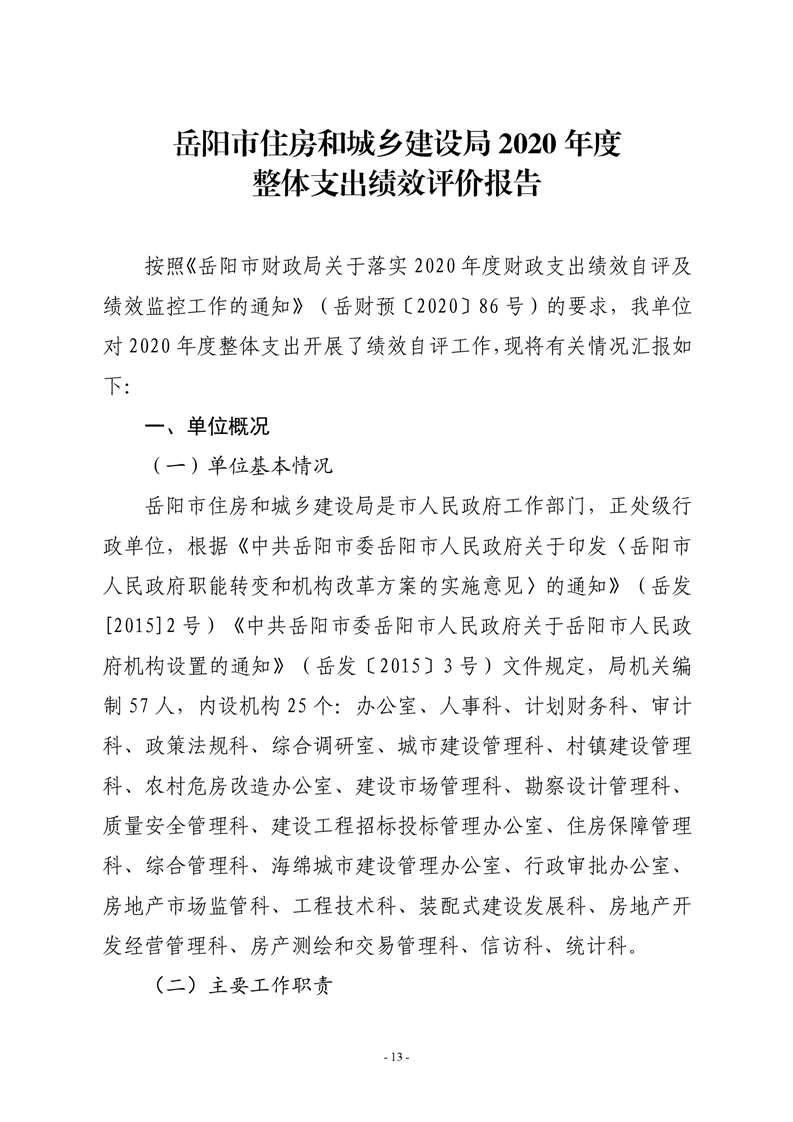 岳阳市住房和城乡建设局 2020 年度
整体支出绩效评价报告

按照《岳阳市财政局关于落实 2020 年度财政支出绩效自评及绩效监控工作的通知》（岳财预〔2020〕86 号）的要求，我单位对 2020 年度整体支出开展了绩效自评工作，现将有关情况汇报如下：

一、单位概况

（一）单位基本情况

岳阳市住房和城乡建设局是市人民政府工作部门，正处级行政单位，根据《中共岳阳市委岳阳市人民政府关于印发〈岳阳市人民政府职能转变和机构改革方案的实施意见〉的通知》（岳发[2015]2 号）《中共岳阳市委岳阳市人民政府关于岳阳市人民政府机构设置的通知》（岳发〔2015〕3 号）文件规定，局机关编制 57 人，内设机构 25 个：办公室、人事科、计划财务科、审计科、政策法规科、综合调研室、城市建设管理科、村镇建设管理科、农村危房改造办公室、建设市场管理科、勘察设计管理科、质量安全管理科、建设工程招标投标管理办公室、住房保障管理科、综合管理科、海绵城市建设管理办公室、行政审批办公室、房地产市场监管科、工程技术科、装配式建设发展科、房地产开发经营管理科、房产测绘和交易管理科、信访科、统计科。

（二）主要工作职责

- 13 -